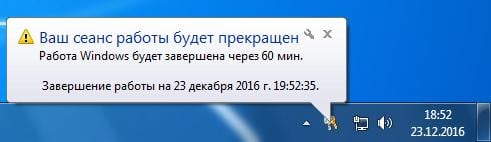 Ваш сеанс работы будет прекращен

Работа Windows будет завершена через 60 мин.

Завершение работы на 23 декабря 2016 г. 19:52:35.

18:52
23.12.2016